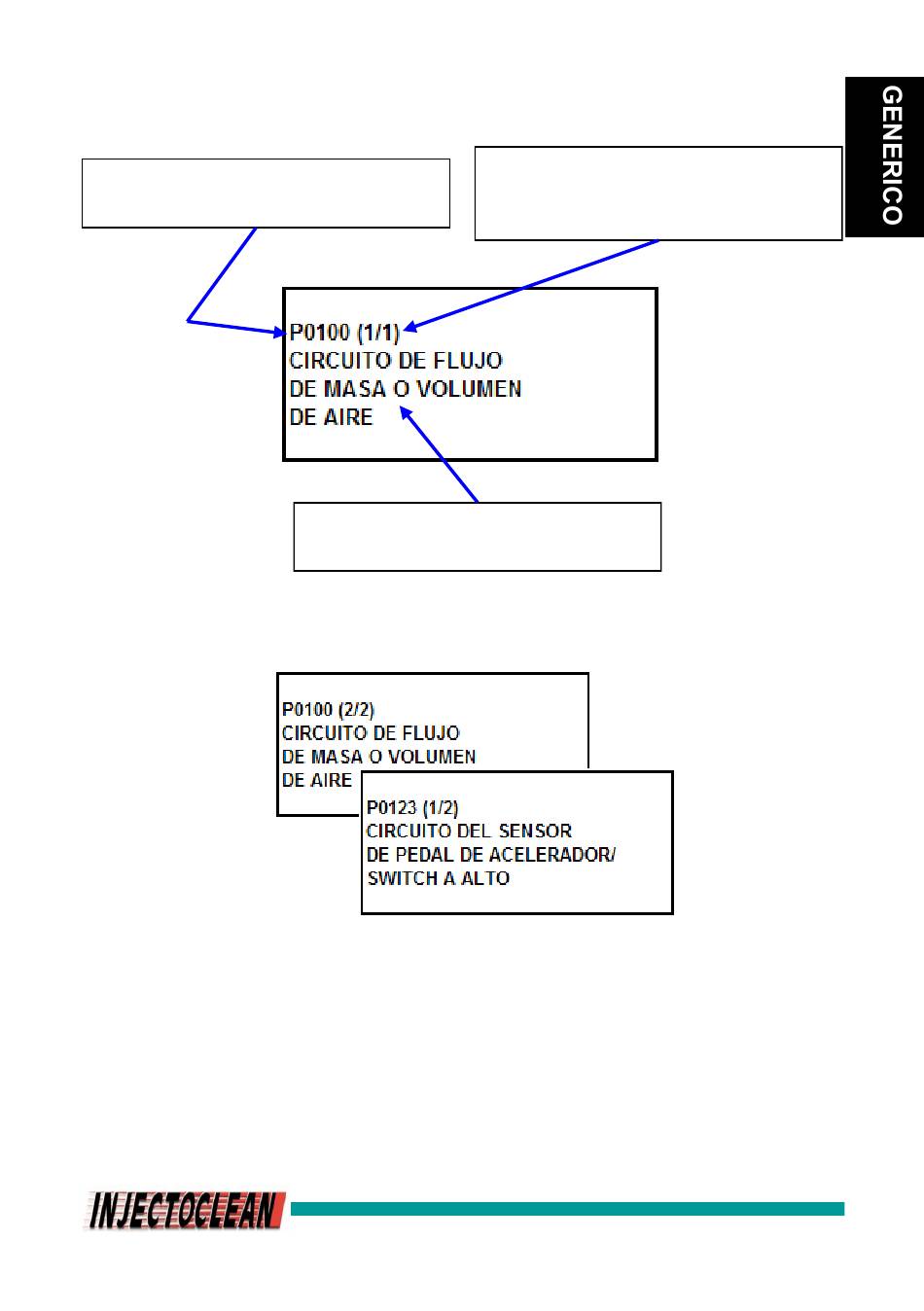 GENERICO

P0100 (1/1)
CIRCUITO DE FLUJO
DE MASA O VOLUMEN
DE AIRE

P0100 (2/2)
CIRCUITO DE FLUJO
DE MASA O VOLUMEN
DE AIRE

P0123 (1/2)
CIRCUITO DEL SENSOR
DE PEDAL DE ACELERADOR/
SWITCH A ALTO

INJECTOCLEAN